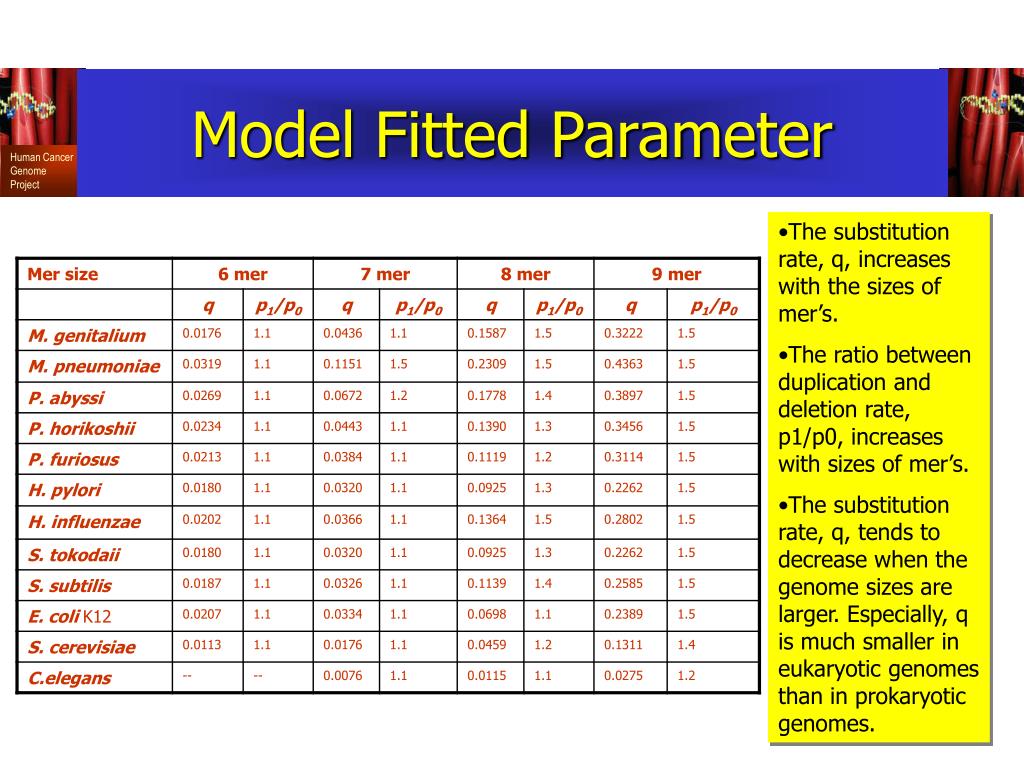 Human Cancer Genome Project

Model Fitted Parameter

| Mer size | 6 mer | | 7 mer | | 8 mer | | 9 mer | |
|---|---|---|---|---|---|---|---|---|
| | q | $p_1/p_0$ | q | $p_1/p_0$ | q | $p_1/p_0$ | q | $p_1/p_0$ |
| M. genitalium | 0.0176 | 1.1 | 0.0436 | 1.1 | 0.1587 | 1.5 | 0.3222 | 1.5 |
| M. pneumoniae | 0.0319 | 1.1 | 0.1151 | 1.5 | 0.2309 | 1.5 | 0.4363 | 1.5 |
| P. abyssi | 0.0269 | 1.1 | 0.0672 | 1.2 | 0.1778 | 1.4 | 0.3897 | 1.5 |
| P. horikoshii | 0.0234 | 1.1 | 0.0443 | 1.1 | 0.1390 | 1.3 | 0.3456 | 1.5 |
| P. furiosus | 0.0213 | 1.1 | 0.0384 | 1.1 | 0.1119 | 1.2 | 0.3114 | 1.5 |
| H. pylori | 0.0180 | 1.1 | 0.0320 | 1.1 | 0.0925 | 1.3 | 0.2262 | 1.5 |
| H. influenzae | 0.0202 | 1.1 | 0.0366 | 1.1 | 0.1364 | 1.5 | 0.2802 | 1.5 |
| S. tokodaii | 0.0180 | 1.1 | 0.0320 | 1.1 | 0.0925 | 1.3 | 0.2262 | 1.5 |
| S. subtilis | 0.0187 | 1.1 | 0.0326 | 1.1 | 0.1139 | 1.4 | 0.2585 | 1.5 |
| E. coli K12 | 0.0207 | 1.1 | 0.0334 | 1.1 | 0.0698 | 1.1 | 0.2389 | 1.5 |
| S. cerevisiae | 0.0113 | 1.1 | 0.0176 | 1.1 | 0.0459 | 1.2 | 0.1311 | 1.4 |
| C.elegans | -- | -- | 0.0076 | 1.1 | 0.0115 | 1.1 | 0.0275 | 1.2 |

•The substitution rate, q, increases with the sizes of mer's.

•The ratio between duplication and deletion rate, p1/p0, increases with sizes of mer's.

•The substitution rate, q, tends to decrease when the genome sizes are larger. Especially, q is much smaller in eukaryotic genomes than in prokaryotic genomes.